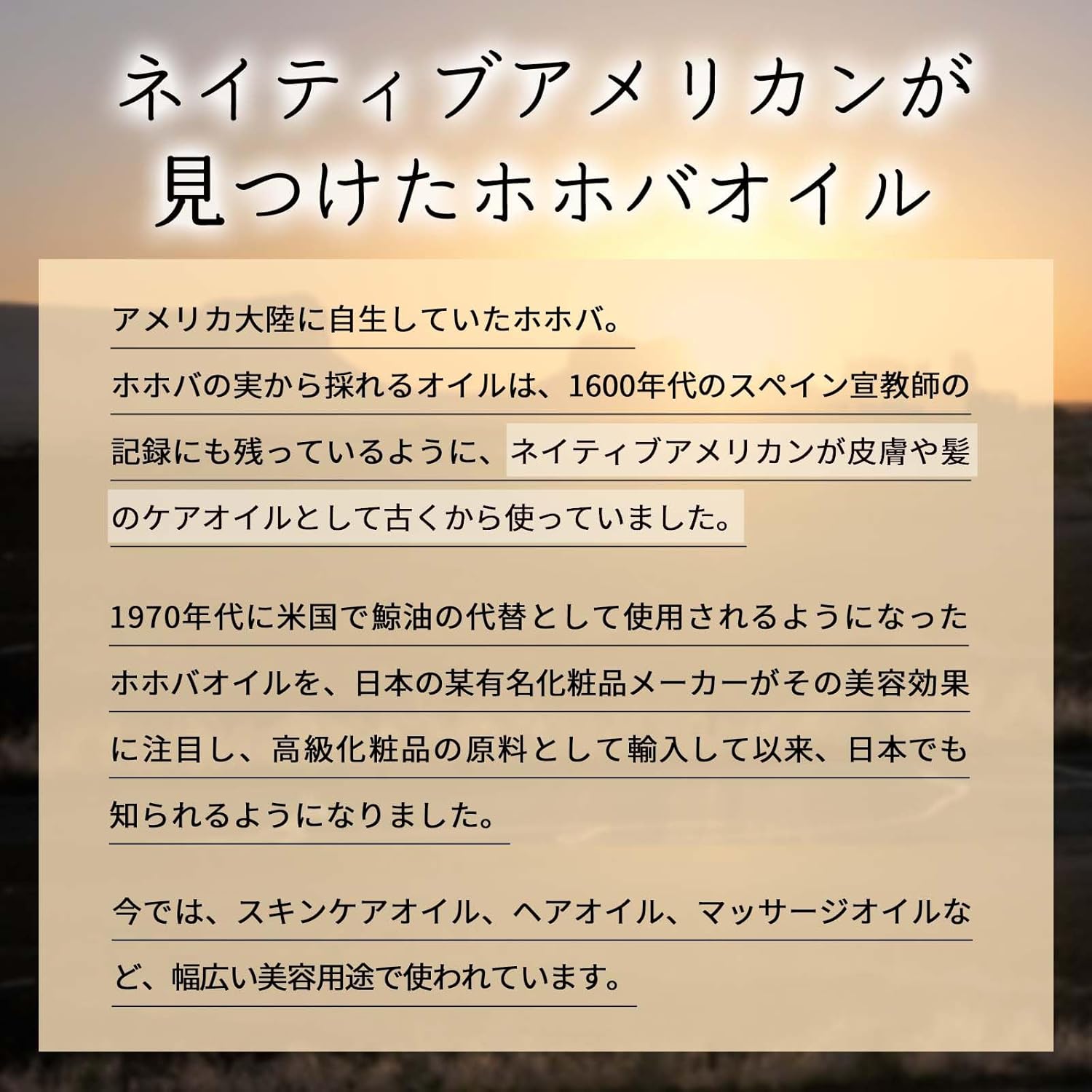 ネイティブアメリカンが
見つけたホホバオイル

アメリカ大陸に自生していたホホバ。ホホバの実から採れるオイルは、1600年代のスペイン宣教師の記録にも残っているように、ネイティブアメリカンが皮膚や髪のケアオイルとして古くから使っていました。

1970年代に米国で鯨油の代替として使用されるようになったホホバオイルを、日本の某有名化粧品メーカーがその美容効果に注目し、高級化粧品の原料として輸入して以来、日本でも知られるようになりました。

今では、スキンケアオイル、ヘアオイル、マッサージオイルなど、幅広い美容用途で使われています。